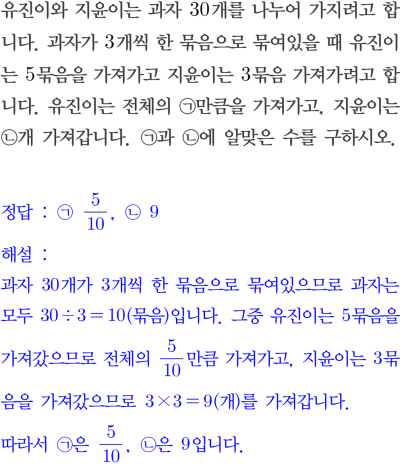 유진이와 지윤이는 과자 30개를 나누어 가지려고 합니다. 과자가 3개씩 한 묶음으로 묶여있을 때 유진이는 5묶음을 가져가고 지윤이는 3묶음 가져가려고 합니다. 유진이는 전체의 ㉠만큼을 가져가고, 지윤이는 ㉡개 가져갑니다. ㉠과 ㉡에 알맞은 수를 구하시오.

정답 : ㉠ $\frac{5}{10}$, ㉡ 9

해설 :

과자 30개가 3개씩 한 묶음으로 묶여있으므로 과자는 모두 $30 \div 3 = 10$(묶음)입니다. 그중 유진이는 5묶음을 가져갔으므로 전체의 $\frac{5}{10}$만큼 가져가고, 지윤이는 3묶음을 가져갔으므로 $3 \times 3 = 9$(개)를 가져갑니다.

따라서 ㉠은 $\frac{5}{10}$, ㉡은 9입니다.